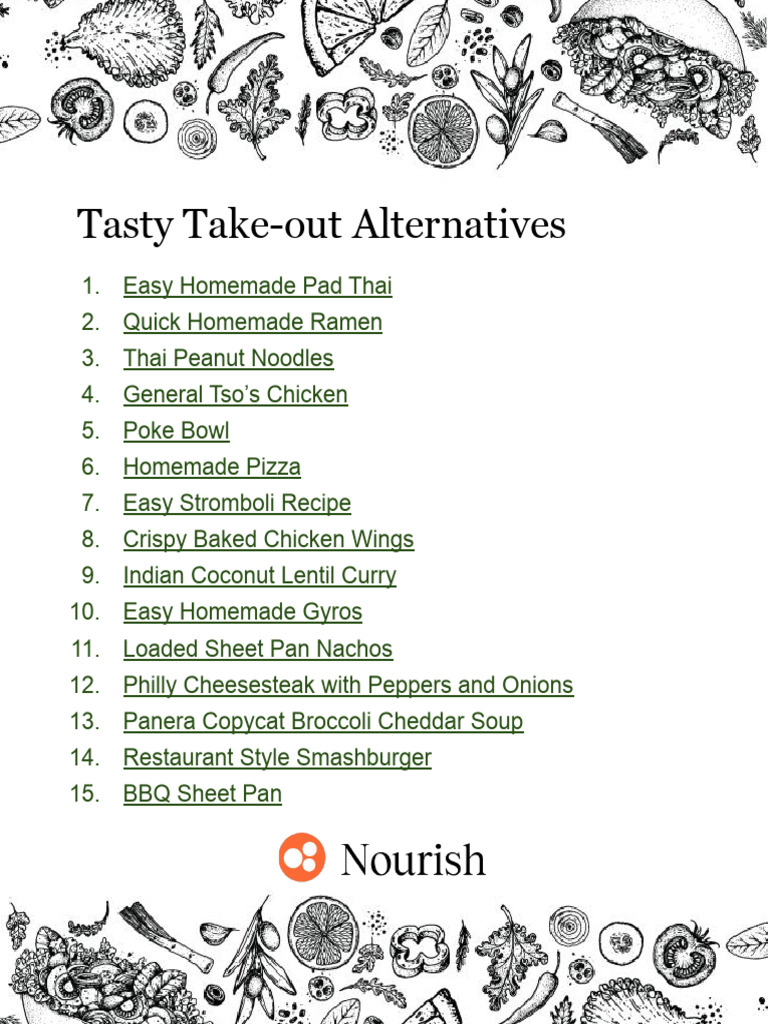 Tasty Take-out Alternatives

1. Easy Homemade Pad Thai
2. Quick Homemade Ramen
3. Thai Peanut Noodles
4. General Tso's Chicken
5. Poke Bowl
6. Homemade Pizza
7. Easy Stromboli Recipe
8. Crispy Baked Chicken Wings
9. Indian Coconut Lentil Curry
10. Easy Homemade Gyros
11. Loaded Sheet Pan Nachos
12. Philly Cheesesteak with Peppers and Onions
13. Panera Copycat Broccoli Cheddar Soup
14. Restaurant Style Smashburger
15. BBQ Sheet Pan

Nourish